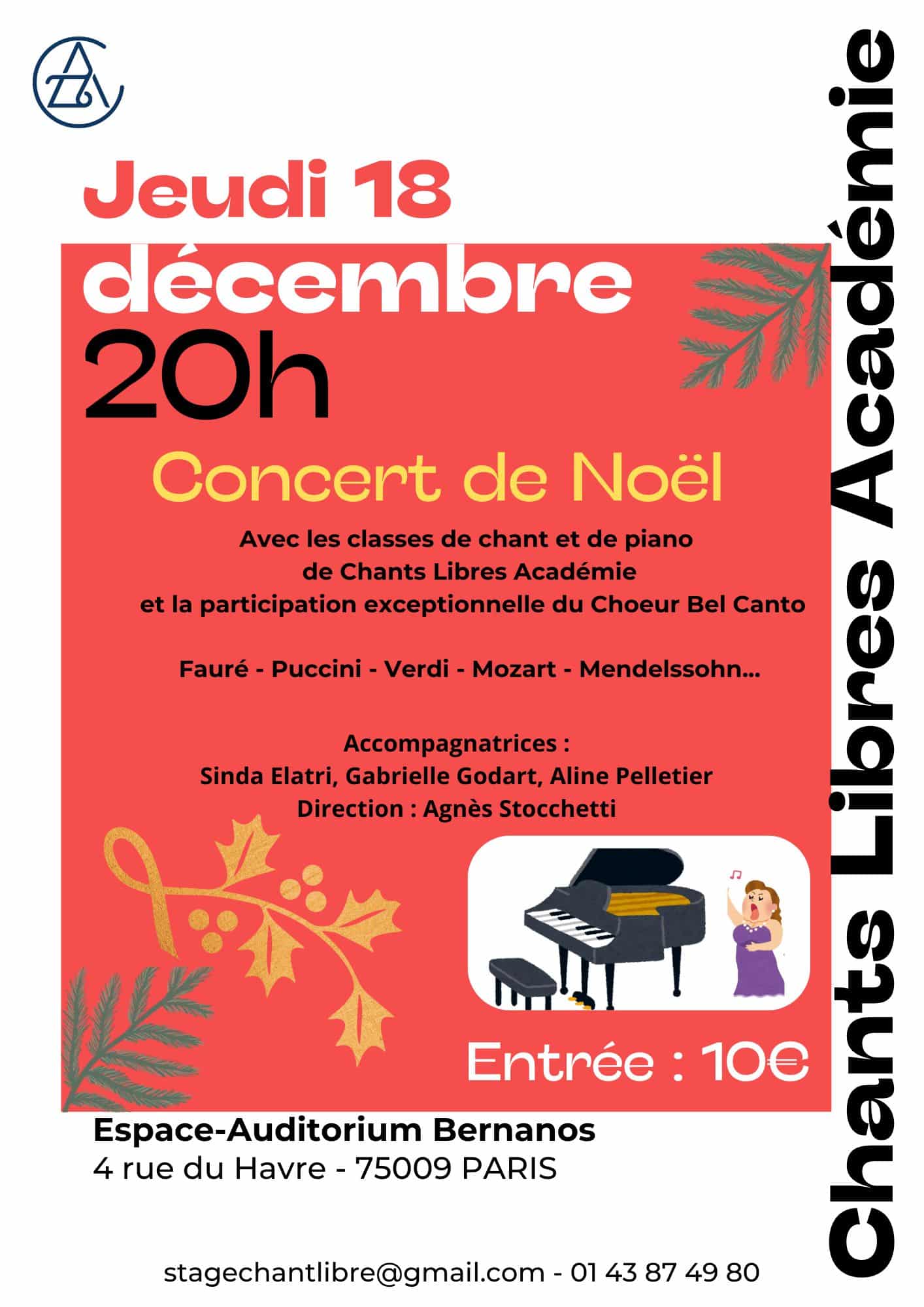 Jeudi 18
décembre
20h

Concert de Noël

Avec les classes de chant et de piano de Chants Libres Académie et la participation exceptionnelle du Choeur Bel Canto

Fauré - Puccini - Verdi - Mozart - Mendelssohn...

Accompagnatrices :
Sinda Elatri, Gabrielle Godart, Aline Pelletier
Direction : Agnès Stocchetti

Entrée : 10€

Espace-Auditorium Bernanos
4 rue du Havre - 75009 PARIS

stagechantlibre@gmail.com - 01 43 87 49 80

Chants Libres Académie